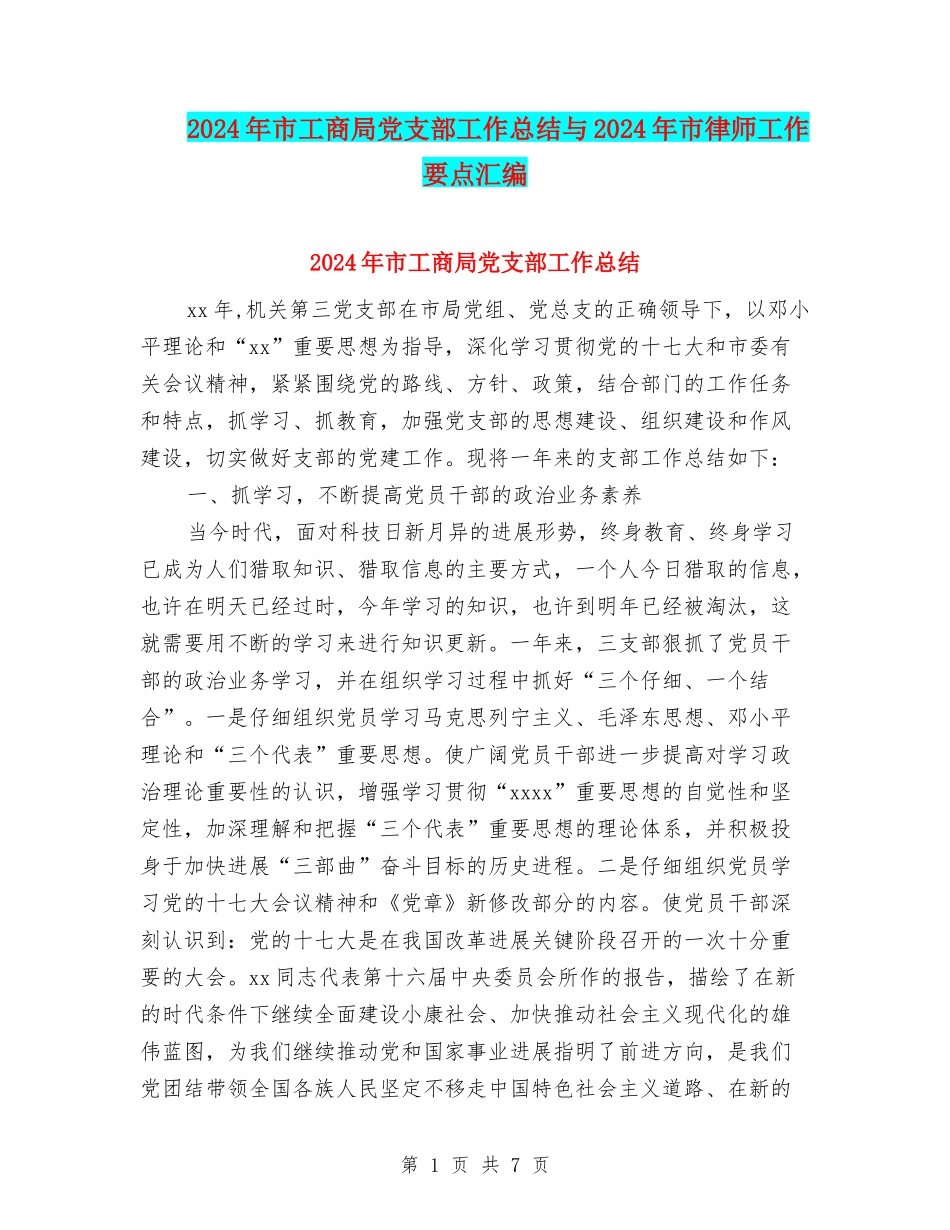 2024年市工商局党支部工作总结与2024年市律师工作要点汇编

2024年市工商局党支部工作总结

xx年,机关第三党支部在市局党组、党总支的正确领导下，以邓小平理论和“xx”重要思想为指导，深化学习贯彻党的十七大和市委有关会议精神，紧紧围绕党的路线、方针、政策，结合部门的工作任务和特点，抓学习、抓教育，加强党支部的思想建设、组织建设和作风建设，切实做好支部的党建工作。现将一年来的支部工作总结如下：

一、抓学习，不断提高党员干部的政治业务素养

当今时代，面对科技日新月异的进展形势，终身教育、终身学习已成为人们猎取知识、猎取信息的主要方式，一个人今日猎取的信息，也许在明天已经过时，今年学习的知识，也许到明年已经被淘汰，这就需要用不断的学习来进行知识更新。一年来，三支部狠抓了党员干部的政治业务学习，并在组织学习过程中抓好“三个仔细、一个结合”。一是仔细组织党员学习马克思列宁主义、毛泽东思想、邓小平理论和“三个代表”重要思想。使广阔党员干部进一步提高对学习政治理论重要性的认识，增强学习贯彻“xxxx”重要思想的自觉性和坚定性，加深理解和把握“三个代表”重要思想的理论体系，并积极投身于加快进展“三部曲”奋斗目标的历史进程。二是仔细组织党员学习党的十七大会议精神和《党章》新修改部分的内容。使党员干部深刻认识到：党的十七大是在我国改革进展关键阶段召开的一次十分重要的大会。xx同志代表第十六届中央委员会所作的报告，描绘了在新的时代条件下继续全面建设小康社会、加快推动社会主义现代化的雄伟蓝图，为我们继续推动党和国家事业进展指明了前进方向，是我们党团结带领全国各族人民坚定不移走中国特色社会主义道路、在新的

第 1 页 共 7 页